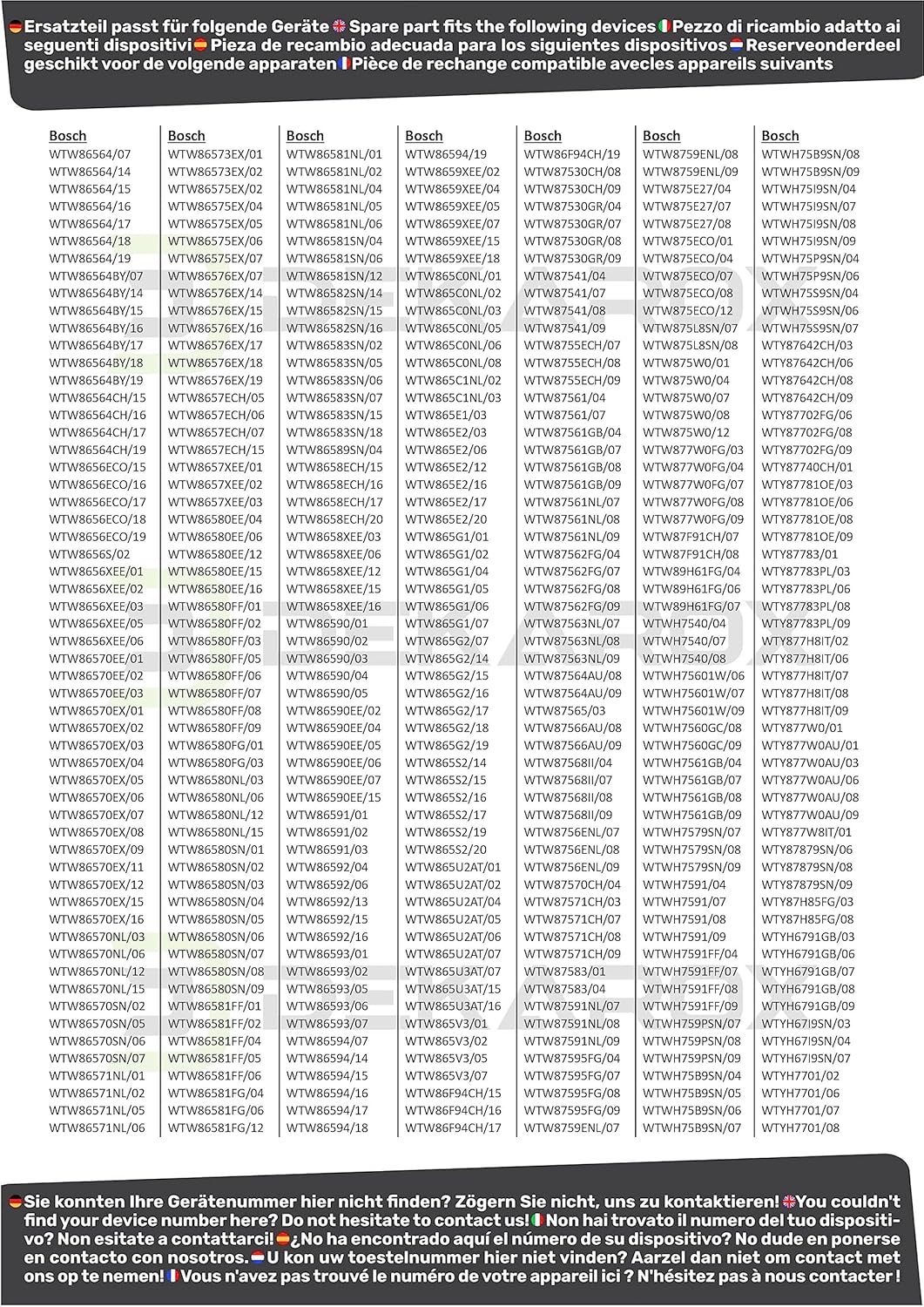 Ersatzteil passt für folgende Geräte Spare part fits the following devices Pezzo di ricambio adatto ai seguenti dispositivi Pieza de recambio adecuada para los siguientes dispositivos Reserveonderdeel geschikt voor de volgende apparaten Pièce de rechange compatible avecles appareils suivants

Bosch
WTW86564/07
WTW86564/14
WTW86564/15
WTW86564/16
WTW86564/17
WTW86564/18
WTW86564/19
WTW86564BY/07
WTW86564BY/14
WTW86564BY/15
WTW86564BY/16
WTW86564BY/17
WTW86564BY/18
WTW86564BY/19
WTW86564CH/15
WTW86564CH/16
WTW86564CH/17
WTW86564CH/19
WTW8656ECO/15
WTW8656ECO/16
WTW8656ECO/17
WTW8656ECO/18
WTW8656ECO/19
WTW8656S/02
WTW8656XEE/01
WTW8656XEE/02
WTW8656XEE/03
WTW8656XEE/05
WTW8656XEE/06
WTW86570EE/01
WTW86570EE/02
WTW86570EE/03
WTW86570EX/01
WTW86570EX/02
WTW86570EX/03
WTW86570EX/04
WTW86570EX/05
WTW86570EX/06
WTW86570EX/07
WTW86570EX/08
WTW86570EX/09
WTW86570EX/11
WTW86570EX/12
WTW86570EX/15
WTW86570EX/16
WTW86570NL/03
WTW86570NL/06
WTW86570NL/12
WTW86570NL/15
WTW86570SN/02
WTW86570SN/05
WTW86570SN/06
WTW86570SN/07
WTW86571NL/01
WTW86571NL/02
WTW86571NL/05
WTW86571NL/06

Bosch
WTW86573EX/01
WTW86573EX/02
WTW86575EX/02
WTW86575EX/04
WTW86575EX/05
WTW86575EX/06
WTW86575EX/07
WTW86576EX/07
WTW86576EX/14
WTW86576EX/15
WTW86576EX/16
WTW86576EX/17
WTW86576EX/18
WTW86576EX/19
WTW8657ECH/05
WTW8657ECH/06
WTW8657ECH/07
WTW8657ECH/15
WTW8657XEE/01
WTW8657XEE/02
WTW8657XEE/03
WTW86580EE/04
WTW86580EE/06
WTW86580EE/12
WTW86580EE/15
WTW86580EE/16
WTW86580FF/01
WTW86580FF/02
WTW86580FF/03
WTW86580FF/05
WTW86580FF/06
WTW86580FF/07
WTW86580FF/08
WTW86580FF/09
WTW86580FG/01
WTW86580FG/03
WTW86580NL/03
WTW86580NL/06
WTW86580NL/12
WTW86580NL/15
WTW86580SN/01
WTW86580SN/02
WTW86580SN/03
WTW86580SN/04
WTW86580SN/05
WTW86580SN/06
WTW86580SN/07
WTW86580SN/08
WTW86580SN/09
WTW86581FF/01
WTW86581FF/02
WTW86581FF/04
WTW86581FF/05
WTW86581FF/06
WTW86581FG/04
WTW86581FG/06
WTW86581FG/12

Bosch
WTW86581NL/01
WTW86581NL/02
WTW86581NL/04
WTW86581NL/05
WTW86581NL/06
WTW86581SN/04
WTW86581SN/06
WTW86581SN/12
WTW86582SN/14
WTW86582SN/15
WTW86582SN/16
WTW86583SN/02
WTW86583SN/05
WTW86583SN/06
WTW86583SN/07
WTW86583SN/15
WTW86583SN/18
WTW86589SN/04
WTW8658ECH/15
WTW8658ECH/16
WTW8658ECH/17
WTW8658ECH/20
WTW8658XEE/03
WTW8658XEE/06
WTW8658XEE/12
WTW8658XEE/15
WTW8658XEE/16
WTW86590/01
WTW86590/02
WTW86590/03
WTW86590/04
WTW86590/05
WTW86590EE/02
WTW86590EE/04
WTW86590EE/05
WTW86590EE/06
WTW86590EE/07
WTW86590EE/15
WTW86591/01
WTW86591/02
WTW86591/03
WTW86592/04
WTW86592/06
WTW86592/13
WTW86592/15
WTW86592/16
WTW86593/01
WTW86593/02
WTW86593/05
WTW86593/06
WTW86593/07
WTW86594/07
WTW86594/14
WTW86594/15
WTW86594/16
WTW86594/17
WTW86594/18

Bosch
WTW86594/19
WTW8659XEE/02
WTW8659XEE/04
WTW8659XEE/05
WTW8659XEE/07
WTW8659XEE/15
WTW8659XEE/18
WTW865C0NL/01
WTW865C0NL/02
WTW865C0NL/03
WTW865C0NL/05
WTW865C0NL/06
WTW865C0NL/08
WTW865C1NL/02
WTW865C1NL/03
WTW865E1/03
WTW865E2/03
WTW865E2/06
WTW865E2/12
WTW865E2/16
WTW865E2/17
WTW865E2/20
WTW865G1/01
WTW865G1/02
WTW865G1/04
WTW865G1/05
WTW865G1/06
WTW865G1/07
WTW865G2/07
WTW865G2/14
WTW865G2/15
WTW865G2/16
WTW865G2/17
WTW865G2/18
WTW865G2/19
WTW865S2/14
WTW865S2/15
WTW865S2/16
WTW865S2/17
WTW865S2/19
WTW865S2/20
WTW865U2AT/01
WTW865U2AT/02
WTW865U2AT/04
WTW865U2AT/05
WTW865U2AT/06
WTW865U2AT/07
WTW865U3AT/07
WTW865U3AT/15
WTW865U3AT/16
WTW865V3/01
WTW865V3/02
WTW865V3/05
WTW865V3/07
WTW86F94CH/15
WTW86F94CH/16
WTW86F94CH/17

Bosch
WTW86F94CH/19
WTW87530CH/08
WTW87530CH/09
WTW87530GR/04
WTW87530GR/07
WTW87530GR/08
WTW87530GR/09
WTW87541/04
WTW87541/07
WTW87541/08
WTW87541/09
WTW8755ECH/07
WTW8755ECH/08
WTW8755ECH/09
WTW87561/04
WTW87561/07
WTW87561GB/04
WTW87561GB/07
WTW87561GB/08
WTW87561GB/09
WTW87561NL/07
WTW87561NL/08
WTW87561NL/09
WTW87562FG/04
WTW87562FG/07
WTW87562FG/08
WTW87562FG/09
WTW87563NL/07
WTW87563NL/08
WTW87563NL/09
WTW87564AU/08
WTW87564AU/09
WTW87565/03
WTW87566AU/08
WTW87566AU/09
WTW87568II/04
WTW87568II/07
WTW87568II/08
WTW87568II/09
WTW8756ENL/07
WTW8756ENL/08
WTW8756ENL/09
WTW87570CH/04
WTW87571CH/03
WTW87571CH/07
WTW87571CH/08
WTW87571CH/09
WTW87583/01
WTW87583/04
WTW87591NL/07
WTW87591NL/08
WTW87591NL/09
WTW87595FG/04
WTW87595FG/07
WTW87595FG/08
WTW87595FG/09
WTW8759ENL/07

Bosch
WTW8759ENL/08
WTW8759ENL/09
WTW875E27/04
WTW875E27/07
WTW875E27/08
WTW875ECO/01
WTW875ECO/04
WTW875ECO/07
WTW875ECO/08
WTW875ECO/12
WTW875L8SN/07
WTW875L8SN/08
WTW875W0/01
WTW875W0/04
WTW875W0/07
WTW875W0/08
WTW875W0/12
WTW877W0FG/03
WTW877W0FG/04
WTW877W0FG/07
WTW877W0FG/08
WTW877W0FG/09
WTW87F91CH/07
WTW87F91CH/08
WTW89H61FG/04
WTW89H61FG/06
WTW89H61FG/07
WTWH7540/04
WTWH7540/07
WTWH7540/08
WTWH75601W/06
WTWH75601W/07
WTWH75601W/09
WTWH7560GC/08
WTWH7560GC/09
WTWH7561GB/04
WTWH7561GB/07
WTWH7561GB/08
WTWH7561GB/09
WTWH7579SN/07
WTWH7579SN/08
WTWH7579SN/09
WTWH7591/04
WTWH7591/07
WTWH7591/08
WTWH7591/09
WTWH7591FF/04
WTWH7591FF/07
WTWH7591FF/08
WTWH7591FF/09
WTWH759PSN/07
WTWH759PSN/08
WTWH759PSN/09
WTWH75B9SN/04
WTWH75B9SN/05
WTWH75B9SN/06
WTWH75B9SN/07

Bosch
WTWH75B9SN/08
WTWH75B9SN/09
WTWH75I9SN/04
WTWH75I9SN/07
WTWH75I9SN/08
WTWH75I9SN/09
WTWH75P9SN/04
WTWH75P9SN/06
WTWH75S9SN/04
WTWH75S9SN/06
WTWH75S9SN/07
WTY87642CH/03
WTY87642CH/06
WTY87642CH/08
WTY87642CH/09
WTY87702FG/06
WTY87702FG/08
WTY87702FG/09
WTY87740CH/01
WTY87781OE/03
WTY87781OE/06
WTY87781OE/08
WTY87781OE/09
WTY87783/01
WTY87783PL/03
WTY87783PL/06
WTY87783PL/08
WTY87783PL/09
WTY877H8IT/02
WTY877H8IT/06
WTY877H8IT/07
WTY877H8IT/08
WTY877H8IT/09
WTY877W0/01
WTY877W0AU/01
WTY877W0AU/03
WTY877W0AU/06
WTY877W0AU/08
WTY877W0AU/09
WTY877W8IT/01
WTY87879SN/06
WTY87879SN/08
WTY87879SN/09
WTY87H85FG/03
WTY87H85FG/08
WTYH6791GB/03
WTYH6791GB/06
WTYH6791GB/07
WTYH6791GB/08
WTYH6791GB/09
WTYH67I9SN/03
WTYH67I9SN/04
WTYH67I9SN/07
WTYH7701/02
WTYH7701/06
WTYH7701/07
WTYH7701/08

Sie konnten Ihre Gerätenummer hier nicht finden? Zögern Sie nicht, uns zu kontaktieren! You couldn't find your device number here? Do not hesitate to contact us! Non hai trovato il numero del tuo dispositivo? Non esitate a contattarci! ¿No ha encontrado aquí el número de su dispositivo? No dude en ponerse en contacto con nosotros. U kon uw toestelnummer hier niet vinden? Aarzel dan niet om contact met ons op te nemen! Vous n'avez pas trouvé le numéro de votre appareil ici ? N'hésitez pas à nous contacter !